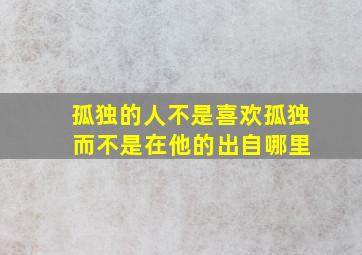 孤独的人不是喜欢孤独
而不是在他的出自哪里